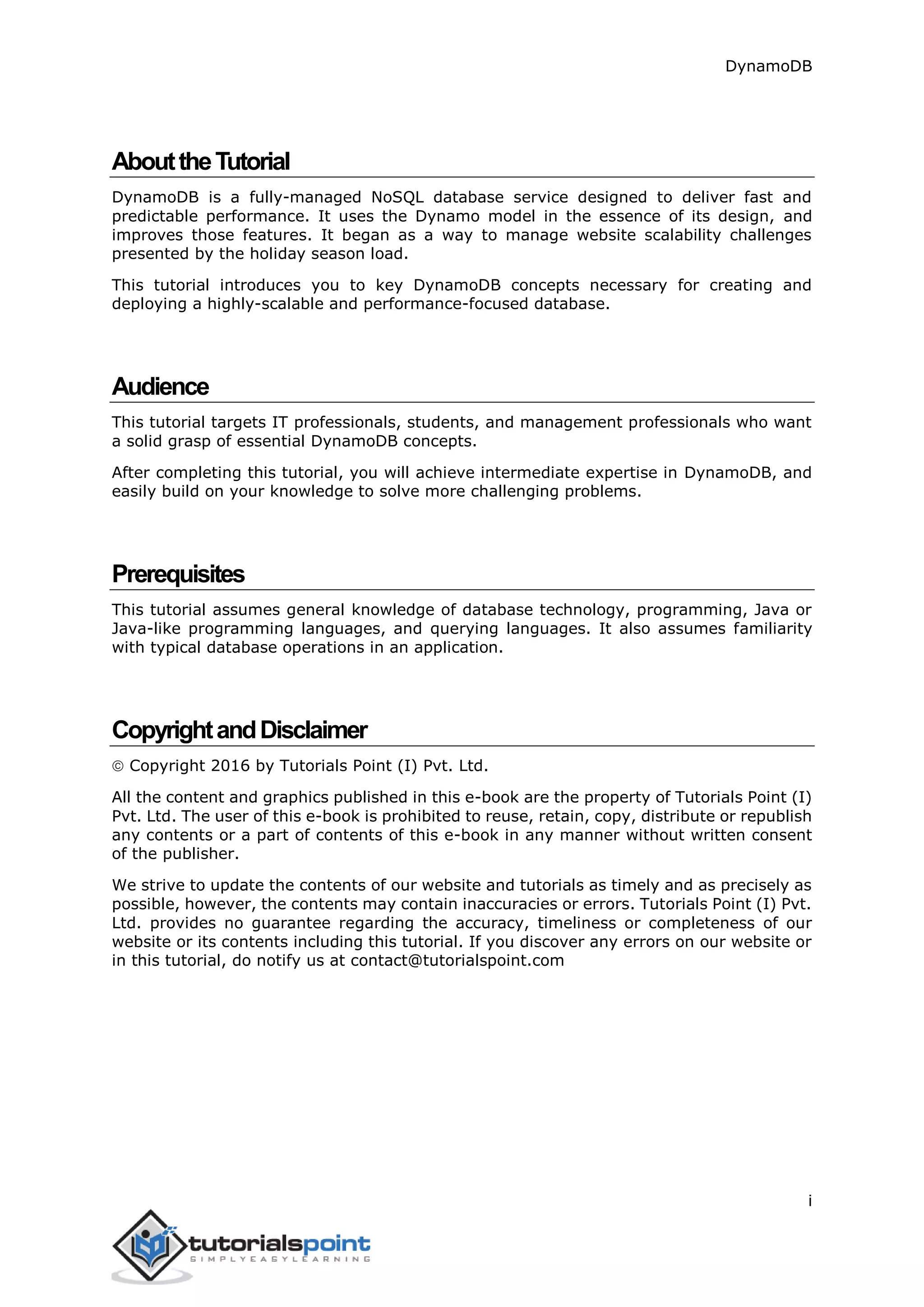 DynamoDB

About the Tutorial

DynamoDB is a fully-managed NoSQL database service designed to deliver fast and predictable performance. It uses the Dynamo model in the essence of its design, and improves those features. It began as a way to manage website scalability challenges presented by the holiday season load.

This tutorial introduces you to key DynamoDB concepts necessary for creating and deploying a highly-scalable and performance-focused database.

Audience

This tutorial targets IT professionals, students, and management professionals who want a solid grasp of essential DynamoDB concepts.

After completing this tutorial, you will achieve intermediate expertise in DynamoDB, and easily build on your knowledge to solve more challenging problems.

Prerequisites

This tutorial assumes general knowledge of database technology, programming, Java or Java-like programming languages, and querying languages. It also assumes familiarity with typical database operations in an application.

Copyright and Disclaimer

© Copyright 2016 by Tutorials Point (I) Pvt. Ltd.

All the content and graphics published in this e-book are the property of Tutorials Point (I) Pvt. Ltd. The user of this e-book is prohibited to reuse, retain, copy, distribute or republish any contents or a part of contents of this e-book in any manner without written consent of the publisher.

We strive to update the contents of our website and tutorials as timely and as precisely as possible, however, the contents may contain inaccuracies or errors. Tutorials Point (I) Pvt. Ltd. provides no guarantee regarding the accuracy, timeliness or completeness of our website or its contents including this tutorial. If you discover any errors on our website or in this tutorial, do notify us at contact@tutorialspoint.com

i

tutorialspoint
SIMPLYEASYLEARNING